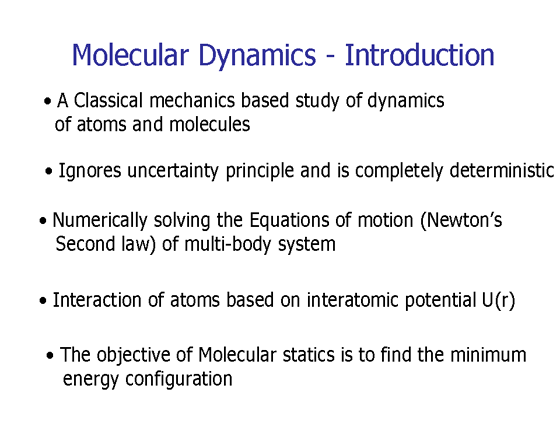 Molecular Dynamics - Introduction

• A Classical mechanics based study of dynamics of atoms and molecules

• Ignores uncertainty principle and is completely deterministic

• Numerically solving the Equations of motion (Newton's Second law) of multi-body system

• Interaction of atoms based on interatomic potential U(r)

• The objective of Molecular statics is to find the minimum energy configuration